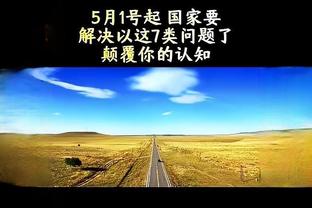 5月1号起 国家要
解决以这7类问题了
颠覆你的认知